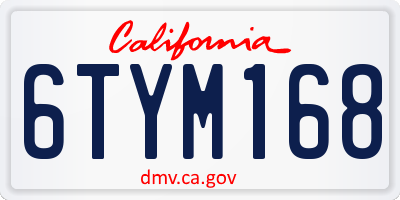 California

6TYM168

dmv.ca.gov